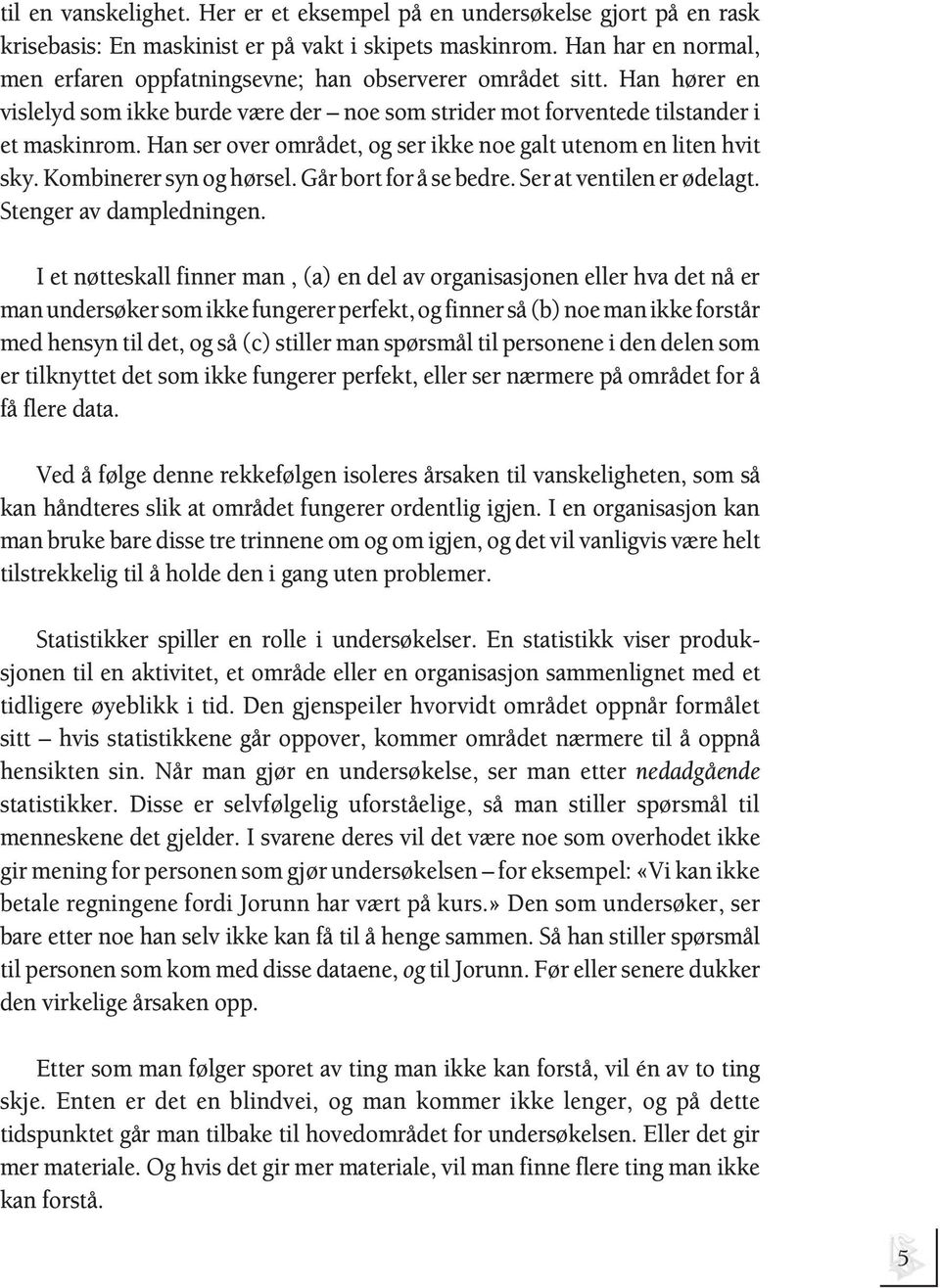 til en vanskelighet. Her er et eksempel på en undersøkelse gjort på en rask krisebasis: En maskinist er på vakt i skipets maskinrom. Han har en normal, men erfaren oppfatningsevne; han observerer området sitt. Han hører en vislelyd som ikke burde være der – noe som strider mot forventede tilstander i et maskinrom. Han ser over området, og ser ikke noe galt utenom en liten hvit sky. Kombinerer syn og hørsel. Går bort for å se bedre. Ser at ventilen er ødelagt. Stenger av dampledningen.

I et nøtteskall finner man , (a) en del av organisasjonen eller hva det nå er man undersøker som ikke fungerer perfekt, og finner så (b) noe man ikke forstår med hensyn til det, og så (c) stiller man spørsmål til personene i den delen som er tilknyttet det som ikke fungerer perfekt, eller ser nærmere på området for å få flere data.

Ved å følge denne rekkefølgen isoleres årsaken til vanskeligheten, som så kan håndteres slik at området fungerer ordentlig igjen. I en organisasjon kan man bruke bare disse tre trinnene om og om igjen, og det vil vanligvis være helt tilstrekkelig til å holde den i gang uten problemer.

Statistikker spiller en rolle i undersøkelser. En statistikk viser produksjonen til en aktivitet, et område eller en organisasjon sammenlignet med et tidligere øyeblikk i tid. Den gjenspeiler hvorvidt området oppnår formålet sitt – hvis statistikkene går oppover, kommer området nærmere til å oppnå hensikten sin. Når man gjør en undersøkelse, ser man etter nedadgående statistikker. Disse er selvfølgelig uforståelige, så man stiller spørsmål til menneskene det gjelder. I svarene deres vil det være noe som overhodet ikke gir mening for personen som gjør undersøkelsen – for eksempel: «Vi kan ikke betale regningene fordi Jorunn har vært på kurs.» Den som undersøker, ser bare etter noe han selv ikke kan få til å henge sammen. Så han stiller spørsmål til personen som kom med disse dataene, og til Jorunn. Før eller senere dukker den virkelige årsaken opp.

Etter som man følger sporet av ting man ikke kan forstå, vil én av to ting skje. Enten er det en blindvei, og man kommer ikke lenger, og på dette tidspunktet går man tilbake til hovedområdet for undersøkelsen. Eller det gir mer materiale. Og hvis det gir mer materiale, vil man finne flere ting man ikke kan forstå.

5